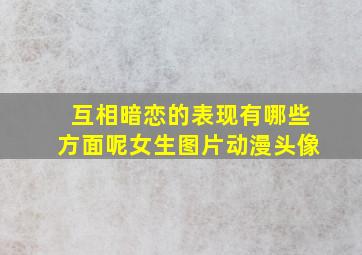 互相暗恋的表现有哪些方面呢女生图片动漫头像